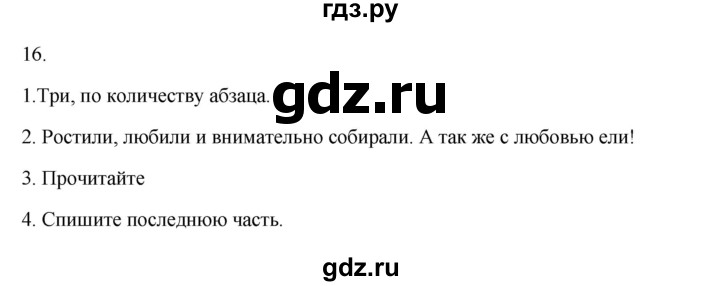 гдз.ру

16.

1.Три, по количеству абзаца. gdz.ru

2. Ростили, любили и внимательно собирали. А так же с любовью ели!

3. Прочитайте

4. Спишите последнюю часть.

gdz.ru